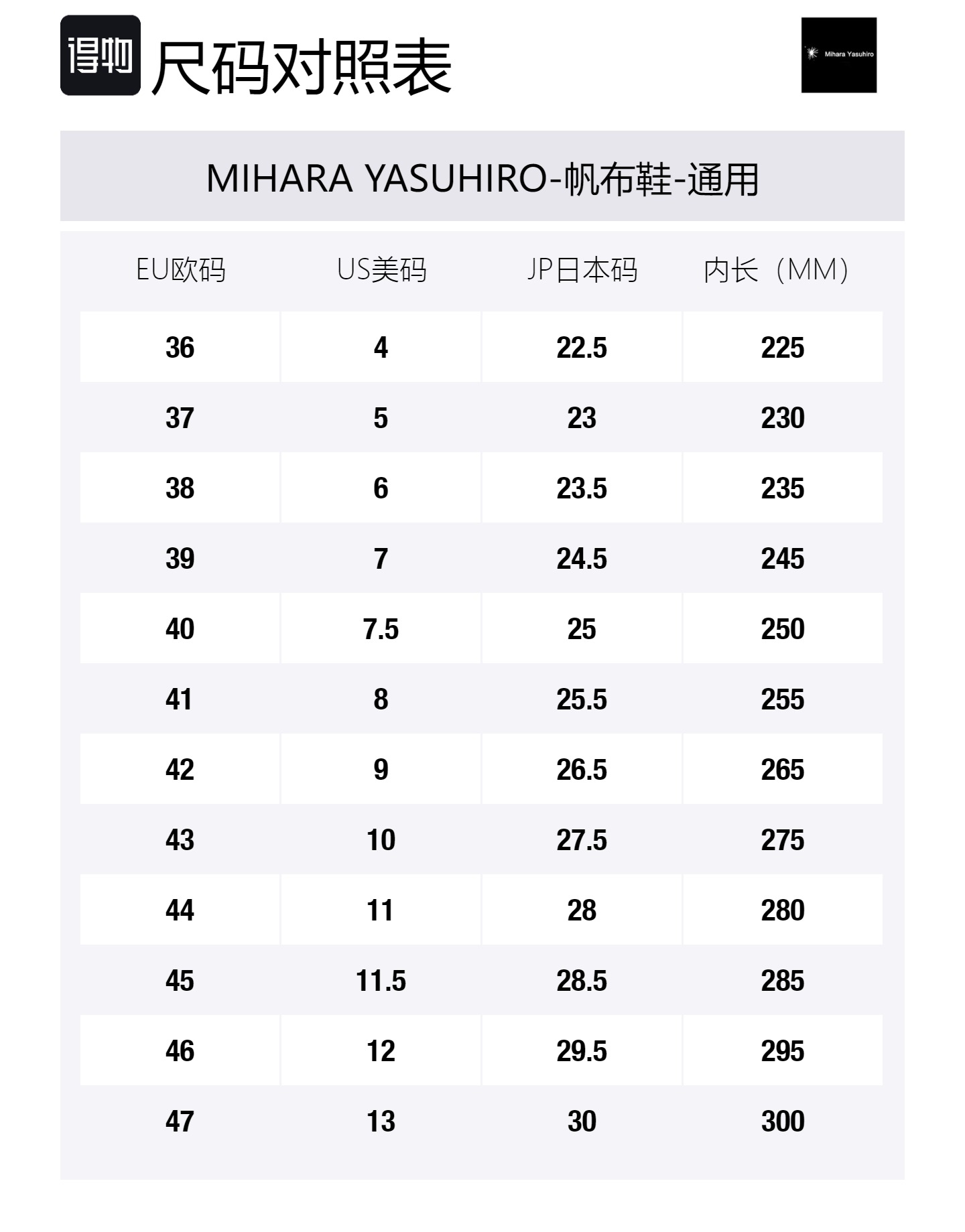 得物 尺码对照表

Mihara Yasuhiro

MIHARA YASUHIRO-帆布鞋-通用

| EU欧码 | US美码 | JP日本码 | 内长（MM） |
|---|---|---|---|
| 36 | 4 | 22.5 | 225 |
| 37 | 5 | 23 | 230 |
| 38 | 6 | 23.5 | 235 |
| 39 | 7 | 24.5 | 245 |
| 40 | 7.5 | 25 | 250 |
| 41 | 8 | 25.5 | 255 |
| 42 | 9 | 26.5 | 265 |
| 43 | 10 | 27.5 | 275 |
| 44 | 11 | 28 | 280 |
| 45 | 11.5 | 28.5 | 285 |
| 46 | 12 | 29.5 | 295 |
| 47 | 13 | 30 | 300 |